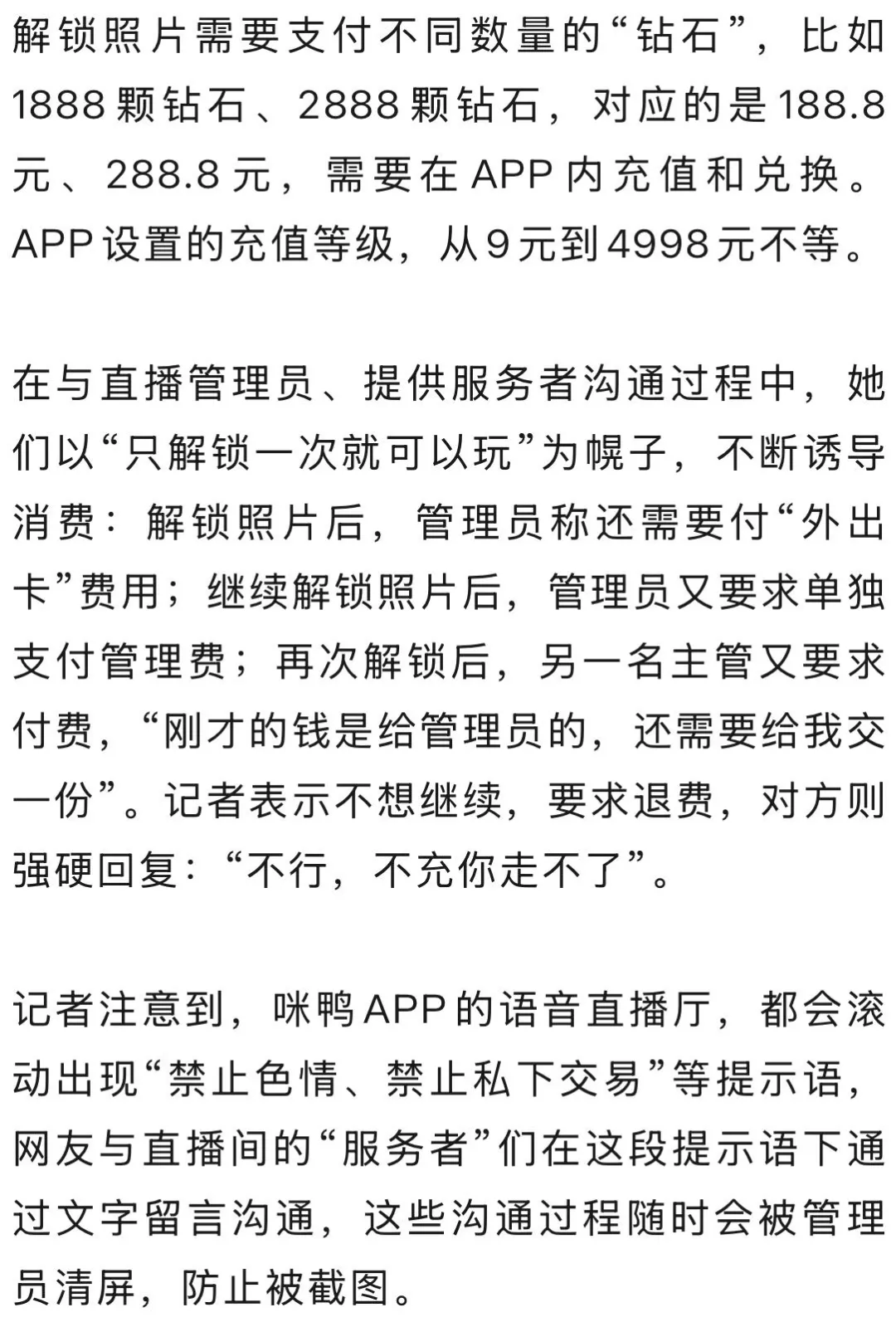 解锁照片需要支付不同数量的“钻石”，比如1888颗钻石、2888颗钻石，对应的是188.8元、288.8元，需要在APP内充值和兑换。APP设置的充值等级，从9元到4998元不等。

在与直播管理员、提供服务者沟通过程中，她们以“只解锁一次就可以玩”为幌子，不断诱导消费：解锁照片后，管理员称还需要付“外出卡”费用；继续解锁照片后，管理员又要求单独支付管理费；再次解锁后，另一名主管又要求付费，“刚才的钱是给管理员的，还需要给我交一份”。记者表示不想继续，要求退费，对方则强硬回复：“不行，不充你走不了”。

记者注意到，咪鸭APP的语音直播厅，都会滚动出现“禁止色情、禁止私下交易”等提示语，网友与直播间的“服务者”们在这段提示语下通过文字留言沟通，这些沟通过程随时会被管理员清屏，防止被截图。